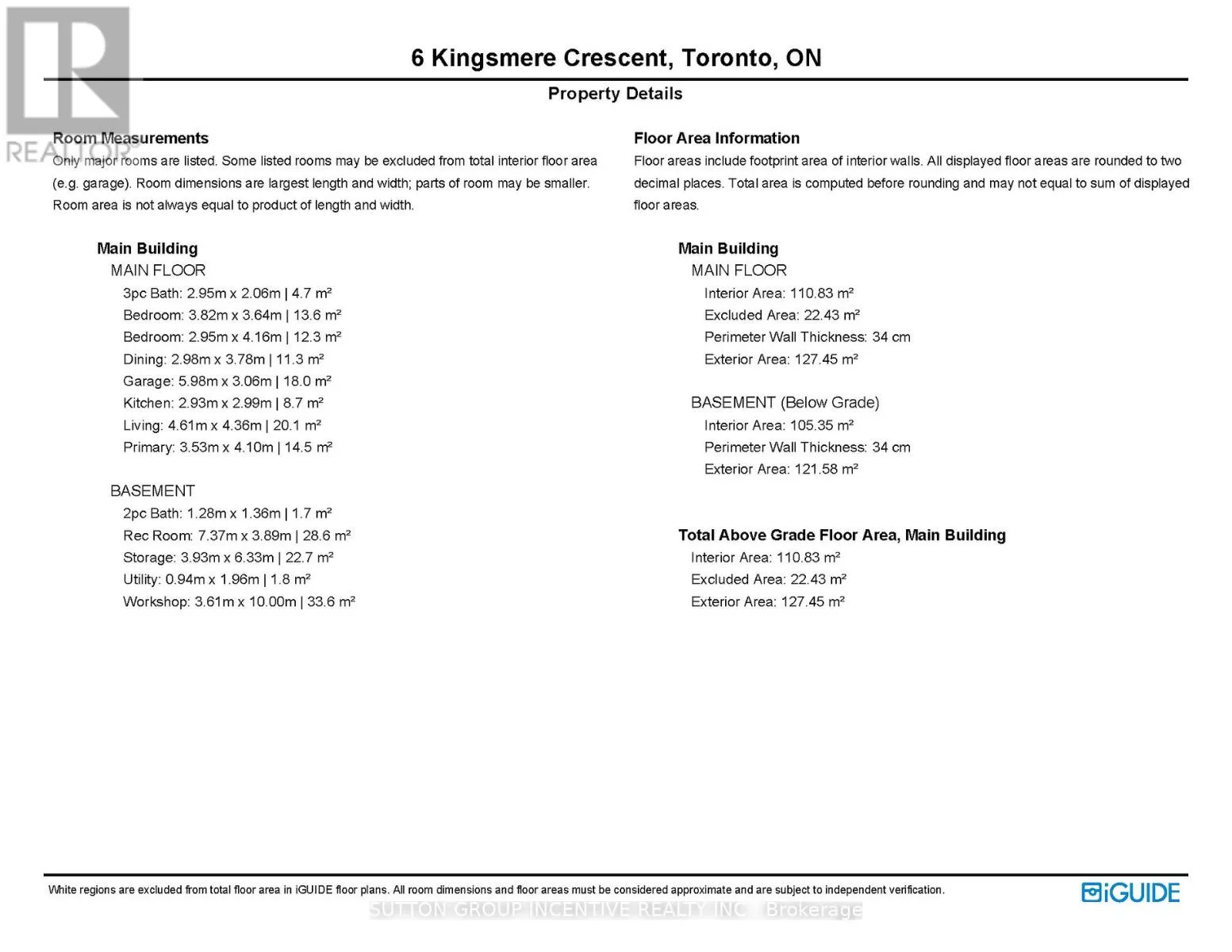 REALTOR®

6 Kingsmere Crescent, Toronto, ON

Property Details

Room Measurements
Only major rooms are listed. Some listed rooms may be excluded from total interior floor area (e.g. garage). Room dimensions are largest length and width; parts of room may be smaller. Room area is not always equal to product of length and width.

Main Building
MAIN FLOOR
3pc Bath: 2.95m x 2.06m | 4.7 m²
Bedroom: 3.82m x 3.64m | 13.6 m²
Bedroom: 2.95m x 4.16m | 12.3 m²
Dining: 2.98m x 3.78m | 11.3 m²
Garage: 5.98m x 3.06m | 18.0 m²
Kitchen: 2.93m x 2.99m | 8.7 m²
Living: 4.61m x 4.36m | 20.1 m²
Primary: 3.53m x 4.10m | 14.5 m²

BASEMENT
2pc Bath: 1.28m x 1.36m | 1.7 m²
Rec Room: 7.37m x 3.89m | 28.6 m²
Storage: 3.93m x 6.33m | 22.7 m²
Utility: 0.94m x 1.96m | 1.8 m²
Workshop: 3.61m x 10.00m | 33.6 m²

Floor Area Information
Floor areas include footprint area of interior walls. All displayed floor areas are rounded to two decimal places. Total area is computed before rounding and may not equal to sum of displayed floor areas.

Main Building
MAIN FLOOR
Interior Area: 110.83 m²
Excluded Area: 22.43 m²
Perimeter Wall Thickness: 34 cm
Exterior Area: 127.45 m²

BASEMENT (Below Grade)
Interior Area: 105.35 m²
Perimeter Wall Thickness: 34 cm
Exterior Area: 121.58 m²

Total Above Grade Floor Area, Main Building
Interior Area: 110.83 m²
Excluded Area: 22.43 m²
Exterior Area: 127.45 m²

White regions are excluded from total floor area in iGUIDE floor plans. All room dimensions and floor areas must be considered approximate and are subject to independent verification.

iGUIDE

SUTTON GROUP INCENTIVE REALTY INC., Brokerage